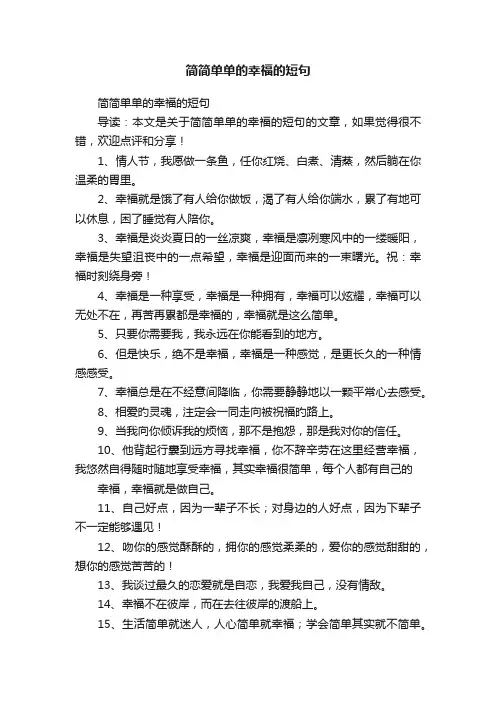 简简单单的幸福的短句

简简单单的幸福的短句

导读：本文是关于简简单单的幸福的短句的文章，如果觉得很不错，欢迎点评和分享！

1、情人节，我愿做一条鱼，任你红烧、白煮、清蒸，然后躺在你温柔的胃里。

2、幸福就是饿了有人给你做饭，渴了有人给你端水，累了有地可以休息，困了睡觉有人陪你。

3、幸福是炎炎夏日的一丝凉爽，幸福是凛冽寒风中的一缕暖阳，幸福是失望沮丧中的一点希望，幸福是迎面而来的一束曙光。祝：幸福时刻绕身旁！

4、幸福是一种享受，幸福是一种拥有，幸福可以炫耀，幸福可以无处不在，再苦再累都是幸福的，幸福就是这么简单。

5、只要你需要我，我永远在你能看到的地方。

6、但是快乐，绝不是幸福，幸福是一种感觉，是更长久的一种情感感受。

7、幸福总是在不经意间降临，你需要静静地以一颗平常心去感受。

8、相爱的灵魂，注定会一同走向被祝福的路上。

9、当我向你倾诉我的烦恼，那不是抱怨，那是我对你的信任。

10、他背起行囊到远方寻找幸福，你不辞辛劳在这里经营幸福，我悠然自得随时随地享受幸福，其实幸福很简单，每个人都有自己的

幸福，幸福就是做自己。

11、自己好点，因为一辈子不长；对身边的人好点，因为下辈子不一定能够遇见！

12、吻你的感觉酥酥的，拥你的感觉柔柔的，爱你的感觉甜甜的，想你的感觉苦苦的！

13、我谈过最久的恋爱就是自恋，我爱我自己，没有情敌。

14、幸福不在彼岸，而在去往彼岸的渡船上。

15、生活简单就迷人，人心简单就幸福；学会简单其实就不简单。